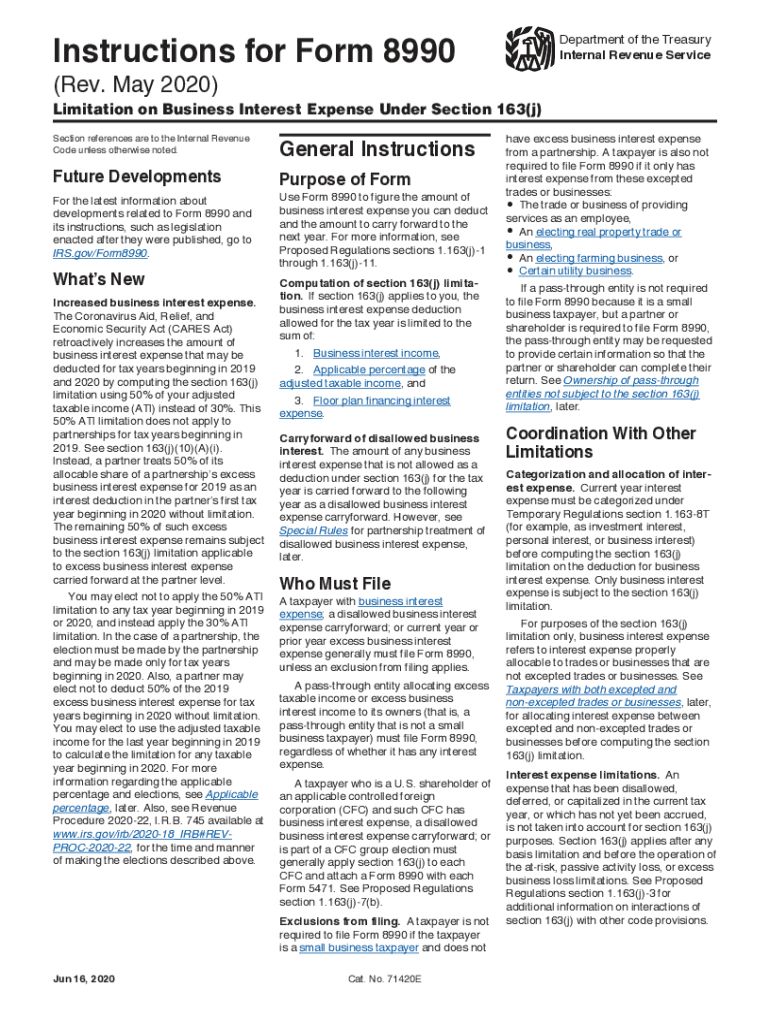 Instructions for Form 8990

Department of the Treasury
Internal Revenue Service

(Rev. May 2020)

Limitation on Business Interest Expense Under Section 163(j)

Section references are to the Internal Revenue Code unless otherwise noted.

Future Developments

For the latest information about developments related to Form 8990 and its instructions, such as legislation enacted after they were published, go to IRS.gov/Form8990.

What's New

Increased business interest expense. The Coronavirus Aid, Relief, and Economic Security Act (CARES Act) retroactively increases the amount of business interest expense that may be deducted for tax years beginning in 2019 and 2020 by computing the section 163(j) limitation using 50% of your adjusted taxable income (ATI) instead of 30%. This 50% ATI limitation does not apply to partnerships for tax years beginning in 2019. See section 163(j)(10)(A)(i). Instead, a partner treats 50% of its allocable share of a partnership's excess business interest expense for 2019 as an interest deduction in the partner's first tax year beginning in 2020 without limitation. The remaining 50% of such excess business interest expense remains subject to the section 163(j) limitation applicable to excess business interest expense carried forward at the partner level.

You may elect not to apply the 50% ATI limitation to any tax year beginning in 2019 or 2020, and instead apply the 30% ATI limitation. In the case of a partnership, the election must be made by the partnership and may be made only for tax years beginning in 2020. Also, a partner may elect not to deduct 50% of the 2019 excess business interest expense for tax years beginning in 2020 without limitation. You may elect to use the adjusted taxable income for the last year beginning in 2019 to calculate the limitation for any taxable year beginning in 2020. For more information regarding the applicable percentage and elections, see Applicable percentage, later. Also, see Revenue Procedure 2020-22, I.R.B. 745 available at www.irs.gov/irb/2020-18_IRB#REV-PROC-2020-22, for the time and manner of making the elections described above.

General Instructions

Purpose of Form

Use Form 8990 to figure the amount of business interest expense you can deduct and the amount to carry forward to the next year. For more information, see Proposed Regulations sections 1.163(j)-1 through 1.163(j)-11.

Computation of section 163(j) limitation. If section 163(j) applies to you, the business interest expense deduction allowed for the tax year is limited to the sum of:

1. Business interest income,

2. Applicable percentage of the adjusted taxable income, and

3. Floor plan financing interest expense.

Carryforward of disallowed business interest. The amount of any business interest expense that is not allowed as a deduction under section 163(j) for the tax year is carried forward to the following year as a disallowed business interest expense carryforward. However, see Special Rules for partnership treatment of disallowed business interest expense, later.

Who Must File

A taxpayer with business interest expense; a disallowed business interest expense carryforward; or current year or prior year excess business interest expense generally must file Form 8990, unless an exclusion from filing applies.

A pass-through entity allocating excess taxable income or excess business interest income to its owners (that is, a pass-through entity that is not a small business taxpayer) must file Form 8990, regardless of whether it has any interest expense.

A taxpayer who is a U.S. shareholder of an applicable controlled foreign corporation (CFC) and such CFC has business interest expense, a disallowed business interest expense carryforward; or is part of a CFC group election must generally apply section 163(j) to each CFC and attach a Form 8990 with each Form 5471. See Proposed Regulations section 1.163(j)-7(b).

Exclusions from filing. A taxpayer is not required to file Form 8990 if the taxpayer is a small business taxpayer and does not have excess business interest expense from a partnership. A taxpayer is also not required to file Form 8990 if it only has interest expense from these excepted trades or businesses:

• The trade or business of providing services as an employee,
• An electing real property trade or business,
• An electing farming business, or
• Certain utility business.

If a pass-through entity is not required to file Form 8990 because it is a small business taxpayer, but a partner or shareholder is required to file Form 8990, the pass-through entity may be requested to provide certain information so that the partner or shareholder can complete their return. See Ownership of pass-through entities not subject to the section 163(j) limitation, later.

Coordination With Other Limitations

Categorization and allocation of interest expense. Current year interest expense must be categorized under Temporary Regulations section 1.163-8T (for example, as investment interest, personal interest, or business interest) before computing the section 163(j) limitation on the deduction for business interest expense. Only business interest expense is subject to the section 163(j) limitation.

For purposes of the section 163(j) limitation only, business interest expense refers to interest expense properly allocable to trades or businesses that are not excepted trades or businesses. See Taxpayers with both excepted and non-excepted trades or businesses, later, for allocating interest expense between excepted and non-excepted trades or businesses before computing the section 163(j) limitation.

Interest expense limitations. An expense that has been disallowed, deferred, or capitalized in the current tax year, or which has not yet been accrued, is not taken into account for section 163(j) purposes. Section 163(j) applies after any basis limitation and before the operation of the at-risk, passive activity loss, or excess business loss limitations. See Proposed Regulations section 1.163(j)-3 for additional information on interactions of section 163(j) with other code provisions.

Jun 16, 2020

Cat. No. 71420E